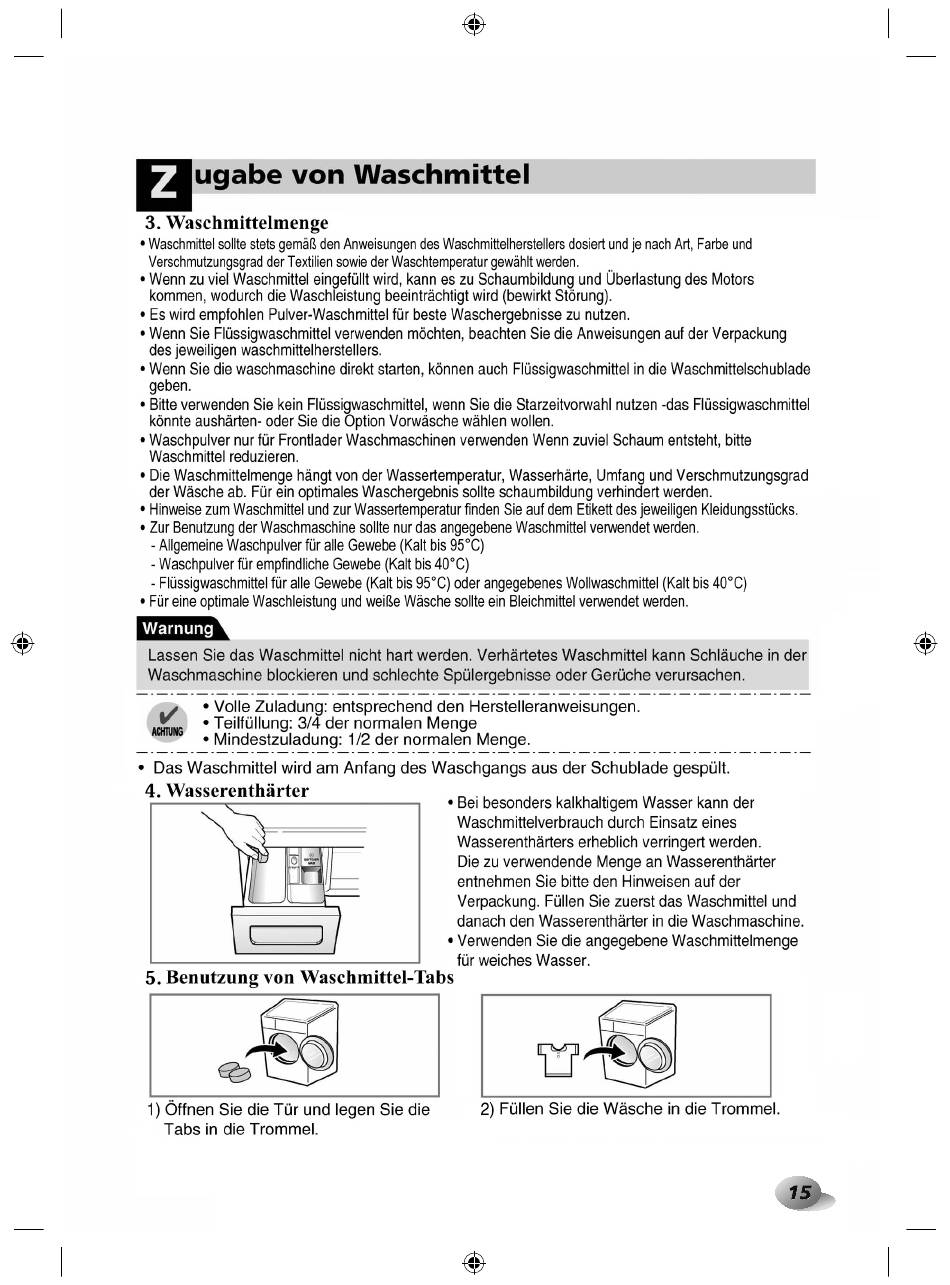 Zugabe von Waschmittel

3. Waschmittelmenge

• Waschmittel sollte stets gemäß den Anweisungen des Waschmittelherstellers dosiert und je nach Art, Farbe und Verschmutzungsgrad der Textilien sowie der Waschtemperatur gewählt werden.
• Wenn zu viel Waschmittel eingefüllt wird, kann es zu Schaumbildung und Überlastung des Motors kommen, wodurch die Waschleistung beeinträchtigt wird (bewirkt Störung).
• Es wird empfohlen Pulver-Waschmittel für beste Waschergebnisse zu nutzen.
• Wenn Sie Flüssigwaschmittel verwenden möchten, beachten Sie die Anweisungen auf der Verpackung des jeweiligen waschmittelherstellers.
• Wenn Sie die waschmaschine direkt starten, können auch Flüssigwaschmittel in die Waschmittelschublade geben.
• Bitte verwenden Sie kein Flüssigwaschmittel, wenn Sie die Starzeitvorwahl nutzen -das Flüssigwaschmittel könnte aushärten- oder Sie die Option Vorwäsche wählen wollen.
• Waschpulver nur für Frontlader Waschmaschinen verwenden Wenn zuviel Schaum entsteht, bitte Waschmittel reduzieren.
• Die Waschmittelmenge hängt von der Wassertemperatur, Wasserhärte, Umfang und Verschmutzungsgrad der Wäsche ab. Für ein optimales Waschergebnis sollte schaumbildung verhindert werden.
• Hinweise zum Waschmittel und zur Wassertemperatur finden Sie auf dem Etikett des jeweiligen Kleidungsstücks.
• Zur Benutzung der Waschmaschine sollte nur das angegebene Waschmittel verwendet werden.
- Allgemeine Waschpulver für alle Gewebe (Kalt bis 95°C)
- Waschpulver für empfindliche Gewebe (Kalt bis 40°C)
- Flüssigwaschmittel für alle Gewebe (Kalt bis 95°C) oder angegebenes Wollwaschmittel (Kalt bis 40°C)
• Für eine optimale Waschleistung und weiße Wäsche sollte ein Bleichmittel verwendet werden.

Warnung

Lassen Sie das Waschmittel nicht hart werden. Verhärtetes Waschmittel kann Schläuche in der Waschmaschine blockieren und schlechte Spülergebnisse oder Gerüche verursachen.

ACHTUNG
• Volle Zuladung: entsprechend den Herstelleranweisungen.
• Teilfüllung: 3/4 der normalen Menge
• Mindestzuladung: 1/2 der normalen Menge.

• Das Waschmittel wird am Anfang des Waschgangs aus der Schublade gespült.

4. Wasserenthärter

• Bei besonders kalkhaltigem Wasser kann der Waschmittelverbrauch durch Einsatz eines Wasserenthärters erheblich verringert werden. Die zu verwendende Menge an Wasserenthärter entnehmen Sie bitte den Hinweisen auf der Verpackung. Füllen Sie zuerst das Waschmittel und danach den Wasserenthärter in die Waschmaschine.
• Verwenden Sie die angegebene Waschmittelmenge für weiches Wasser.

5. Benutzung von Waschmittel-Tabs

1) Öffnen Sie die Tür und legen Sie die Tabs in die Trommel.

2) Füllen Sie die Wäsche in die Trommel.

15